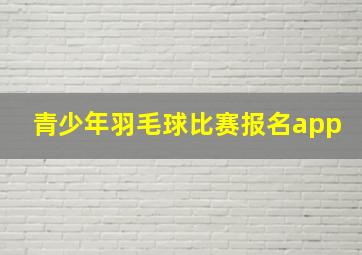 青少年羽毛球比赛报名app